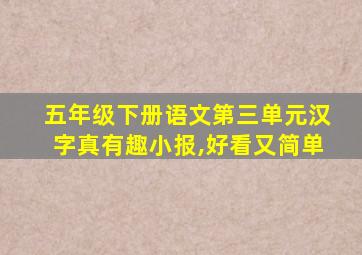 五年级下册语文第三单元汉字真有趣小报,好看又简单